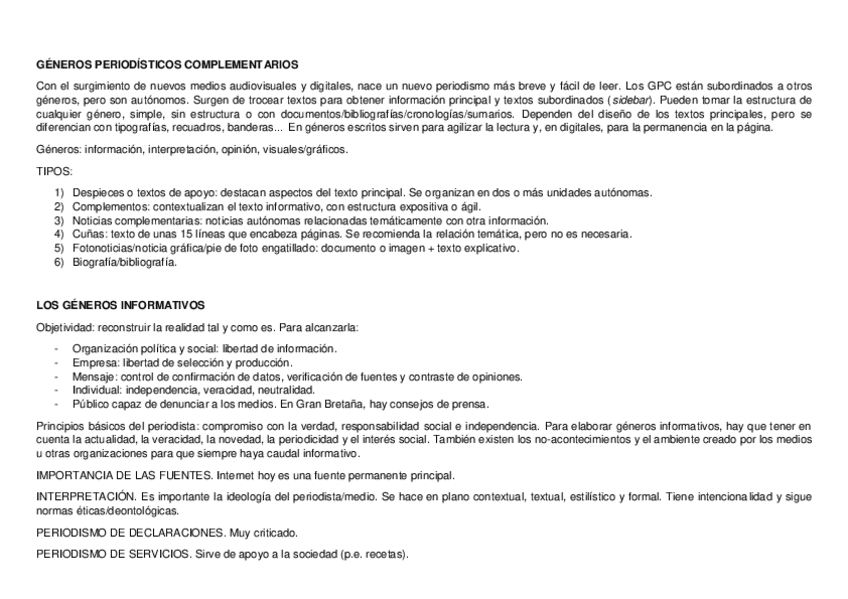 GÉNEROS PERIODÍSTICOS COMPLEMENTARIOS

Con el surgimiento de nuevos medios audiovisuales y digitales, nace un nuevo periodismo más breve y fácil de leer. Los GPC están subordinados a otros géneros, pero son autónomos. Surgen de trocear textos para obtener información principal y textos subordinados (sidebar). Pueden tomar la estructura de cualquier género, simple, sin estructura o con documentos/bibliografías/cronologías/sumarios. Dependen del diseño de los textos principales, pero se diferencian con tipografías, recuadros, banderas... En géneros escritos sirven para agilizar la lectura y, en digitales, para la permanencia en la página.

Géneros: información, interpretación, opinión, visuales/gráficos.

TIPOS:

1) Despieces o textos de apoyo: destacan aspectos del texto principal. Se organizan en dos o más unidades autónomas.
2) Complementos: contextualizan el texto informativo, con estructura expositiva o ágil.
3) Noticias complementarias: noticias autónomas relacionadas temáticamente con otra información.
4) Cuñas: texto de unas 15 líneas que encabeza páginas. Se recomienda la relación temática, pero no es necesaria.
5) Fotonoticias/noticia gráfica/pie de foto engatillado: documento o imagen + texto explicativo.
6) Biografía/bibliografía.

LOS GÉNEROS INFORMATIVOS

Objetividad: reconstruir la realidad tal y como es. Para alcanzarla:

- Organización política y social: libertad de información.
- Empresa: libertad de selección y producción.
- Mensaje: control de confirmación de datos, verificación de fuentes y contraste de opiniones.
- Individual: independencia, veracidad, neutralidad.
- Público capaz de denunciar a los medios. En Gran Bretaña, hay consejos de prensa.

Principios básicos del periodista: compromiso con la verdad, responsabilidad social e independencia. Para elaborar géneros informativos, hay que tener en cuenta la actualidad, la veracidad, la novedad, la periodicidad y el interés social. También existen los no-acontecimientos y el ambiente creado por los medios u otras organizaciones para que siempre haya caudal informativo.

IMPORTANCIA DE LAS FUENTES. Internet hoy es una fuente permanente principal.

INTERPRETACIÓN. Es importante la ideología del periodista/medio. Se hace en plano contextual, textual, estilístico y formal. Tiene intencionalidad y sigue normas éticas/deontológicas.

PERIODISMO DE DECLARACIONES. Muy criticado.

PERIODISMO DE SERVICIOS. Sirve de apoyo a la sociedad (p.e. recetas).